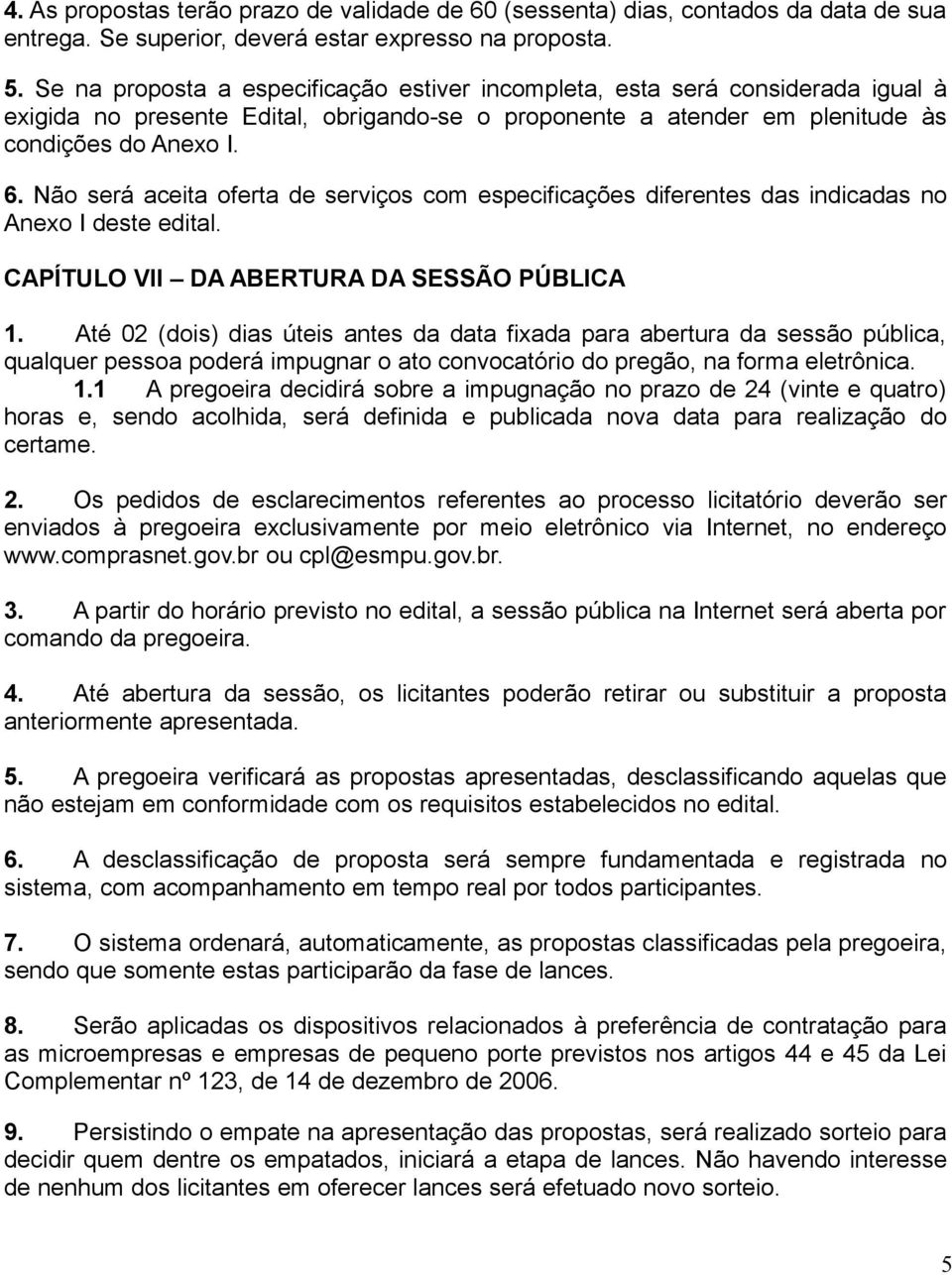 4. As propostas terão prazo de validade de 60 (sessenta) dias, contados da data de sua entrega. Se superior, deverá estar expresso na proposta.

5. Se na proposta a especificação estiver incompleta, esta será considerada igual à exigida no presente Edital, obrigando-se o proponente a atender em plenitude às condições do Anexo I.

6. Não será aceita oferta de serviços com especificações diferentes das indicadas no Anexo I deste edital.

CAPÍTULO VII – DA ABERTURA DA SESSÃO PÚBLICA

1. Até 02 (dois) dias úteis antes da data fixada para abertura da sessão pública, qualquer pessoa poderá impugnar o ato convocatório do pregão, na forma eletrônica.

1.1 A pregoeira decidirá sobre a impugnação no prazo de 24 (vinte e quatro) horas e, sendo acolhida, será definida e publicada nova data para realização do certame.

2. Os pedidos de esclarecimentos referentes ao processo licitatório deverão ser enviados à pregoeira exclusivamente por meio eletrônico via Internet, no endereço www.comprasnet.gov.br ou cpl@esmpu.gov.br.

3. A partir do horário previsto no edital, a sessão pública na Internet será aberta por comando da pregoeira.

4. Até abertura da sessão, os licitantes poderão retirar ou substituir a proposta anteriormente apresentada.

5. A pregoeira verificará as propostas apresentadas, desclassificando aquelas que não estejam em conformidade com os requisitos estabelecidos no edital.

6. A desclassificação de proposta será sempre fundamentada e registrada no sistema, com acompanhamento em tempo real por todos participantes.

7. O sistema ordenará, automaticamente, as propostas classificadas pela pregoeira, sendo que somente estas participarão da fase de lances.

8. Serão aplicadas os dispositivos relacionados à preferência de contratação para as microempresas e empresas de pequeno porte previstos nos artigos 44 e 45 da Lei Complementar nº 123, de 14 de dezembro de 2006.

9. Persistindo o empate na apresentação das propostas, será realizado sorteio para decidir quem dentre os empatados, iniciará a etapa de lances. Não havendo interesse de nenhum dos licitantes em oferecer lances será efetuado novo sorteio.

5